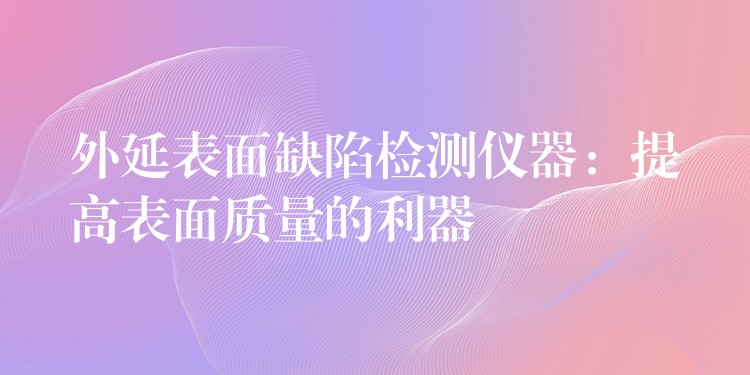 外延表面缺陷检测仪器：提高表面质量的利器